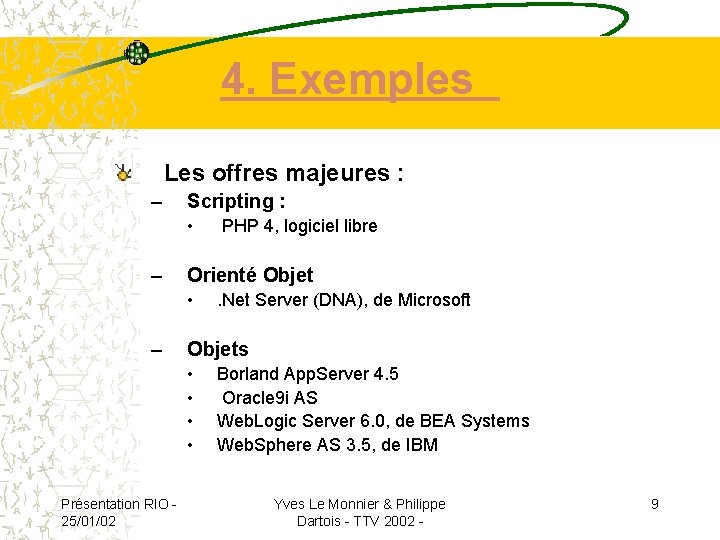 4. Exemples

Les offres majeures :

– Scripting :
• PHP 4, logiciel libre

– Orienté Objet
• .Net Server (DNA), de Microsoft

– Objets
• Borland AppServer 4.5
• Oracle9i AS
• WebLogic Server 6.0, de BEA Systems
• WebSphere AS 3.5, de IBM

Présentation RIO - 25/01/02

Yves Le Monnier & Philippe Dartois - TTV 2002 -

9